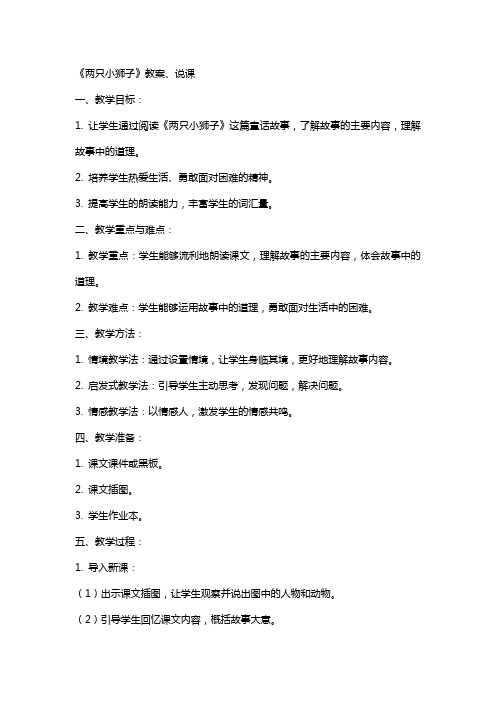 《两只小狮子》教案、说课

一、教学目标：

1. 让学生通过阅读《两只小狮子》这篇童话故事，了解故事的主要内容，理解故事中的道理。

2. 培养学生热爱生活、勇敢面对困难的精神。

3. 提高学生的朗读能力，丰富学生的词汇量。

二、教学重点与难点：

1. 教学重点：学生能够流利地朗读课文，理解故事的主要内容，体会故事中的道理。

2. 教学难点：学生能够运用故事中的道理，勇敢面对生活中的困难。

三、教学方法：

1. 情境教学法：通过设置情境，让学生身临其境，更好地理解故事内容。

2. 启发式教学法：引导学生主动思考，发现问题，解决问题。

3. 情感教学法：以情感人，激发学生的情感共鸣。

四、教学准备：

1. 课文课件或黑板。

2. 课文插图。

3. 学生作业本。

五、教学过程：

1. 导入新课：

（1）出示课文插图，让学生观察并说出图中的人物和动物。

（2）引导学生回忆课文内容，概括故事大意。